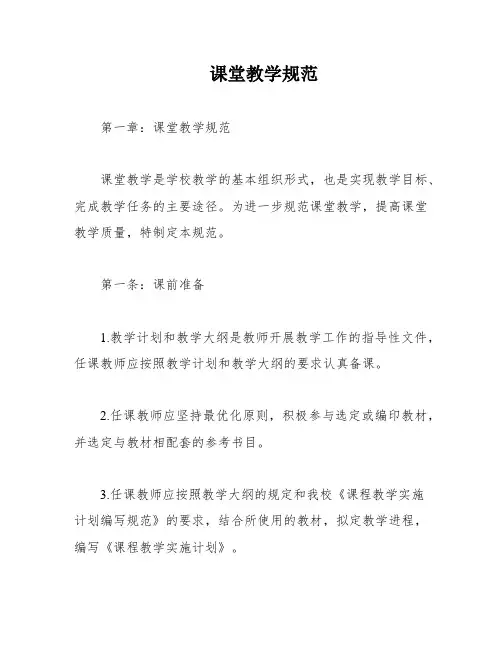 课堂教学规范

第一章：课堂教学规范

课堂教学是学校教学的基本组织形式，也是实现教学目标、完成教学任务的主要途径。为进一步规范课堂教学，提高课堂教学质量，特制定本规范。

第一条：课前准备

1.教学计划和教学大纲是教师开展教学工作的指导性文件，任课教师应按照教学计划和教学大纲的要求认真备课。

2.任课教师应坚持最优化原则，积极参与选定或编印教材，并选定与教材相配套的参考书目。

3.任课教师应按照教学大纲的规定和我校《课程教学实施计划编写规范》的要求，结合所使用的教材，拟定教学进程，编写《课程教学实施计划》。